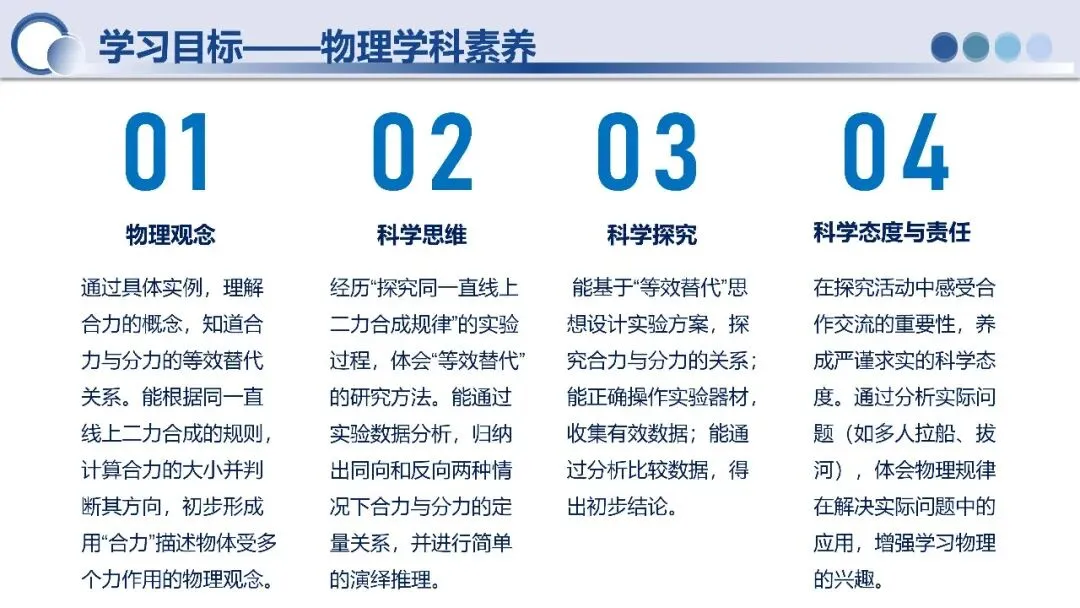 学习目标——物理学科素养

01

物理观念

通过具体实例，理解合力的概念，知道合力与分力的等效替代关系。能根据同一直线上二力合成的规则，计算合力的大小并判断其方向，初步形成用“合力”描述物体受多个力作用的物理观念。

02

科学思维

经历“探究同一直线上二力合成规律”的实验过程，体会“等效替代”的研究方法。能通过实验数据分析，归纳出同向和反向两种情况下合力与分力的定量关系，并进行简单的演绎推理。

03

科学探究

能基于“等效替代”思想设计实验方案，探究合力与分力的关系；能正确操作实验器材，收集有效数据；能通过分析比较数据，得出初步结论。

04

科学态度与责任

在探究活动中感受合作交流的重要性，养成严谨求实的科学态度。通过分析实际问题（如多人拉船、拔河），体会物理规律在解决实际问题中的应用，增强学习物理的兴趣。